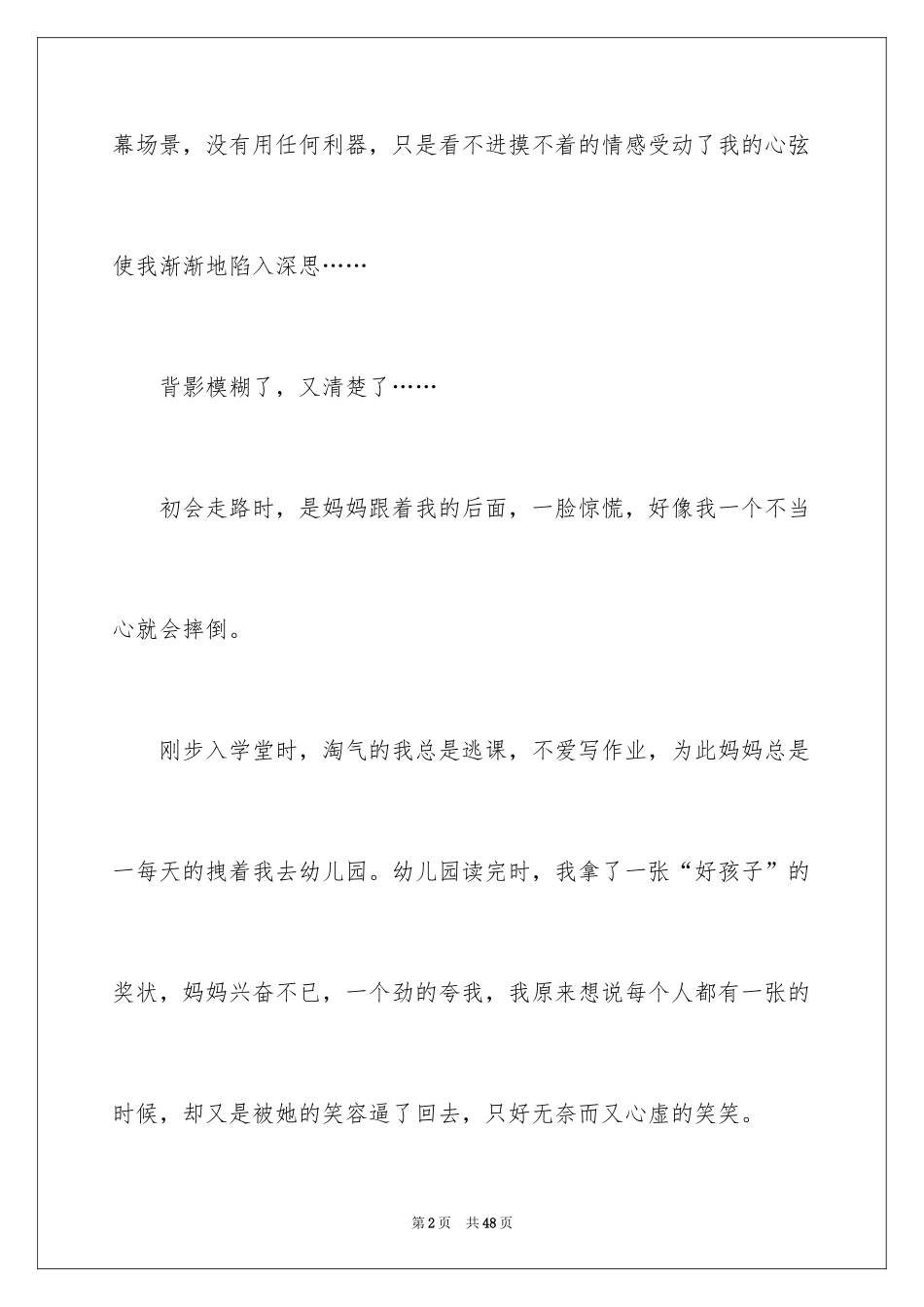 幕场景，没有用任何利器，只是看不进摸不着的情感受动了我的心弦使我渐渐地陷入深思……

背影模糊了，又清楚了……

初会走路时，是妈妈跟着我的后面，一脸惊慌，好像我一个不当心就会摔倒。

刚步入学堂时，淘气的我总是逃课，不爱写作业，为此妈妈总是一每天的拽着我去幼儿园。幼儿园读完时，我拿了一张“好孩子”的奖状，妈妈兴奋不已，一个劲的夸我，我原来想说每个人都有一张的时候，却又是被她的笑容逼了回去，只好无奈而又心虚的笑笑。

第2页　共48页